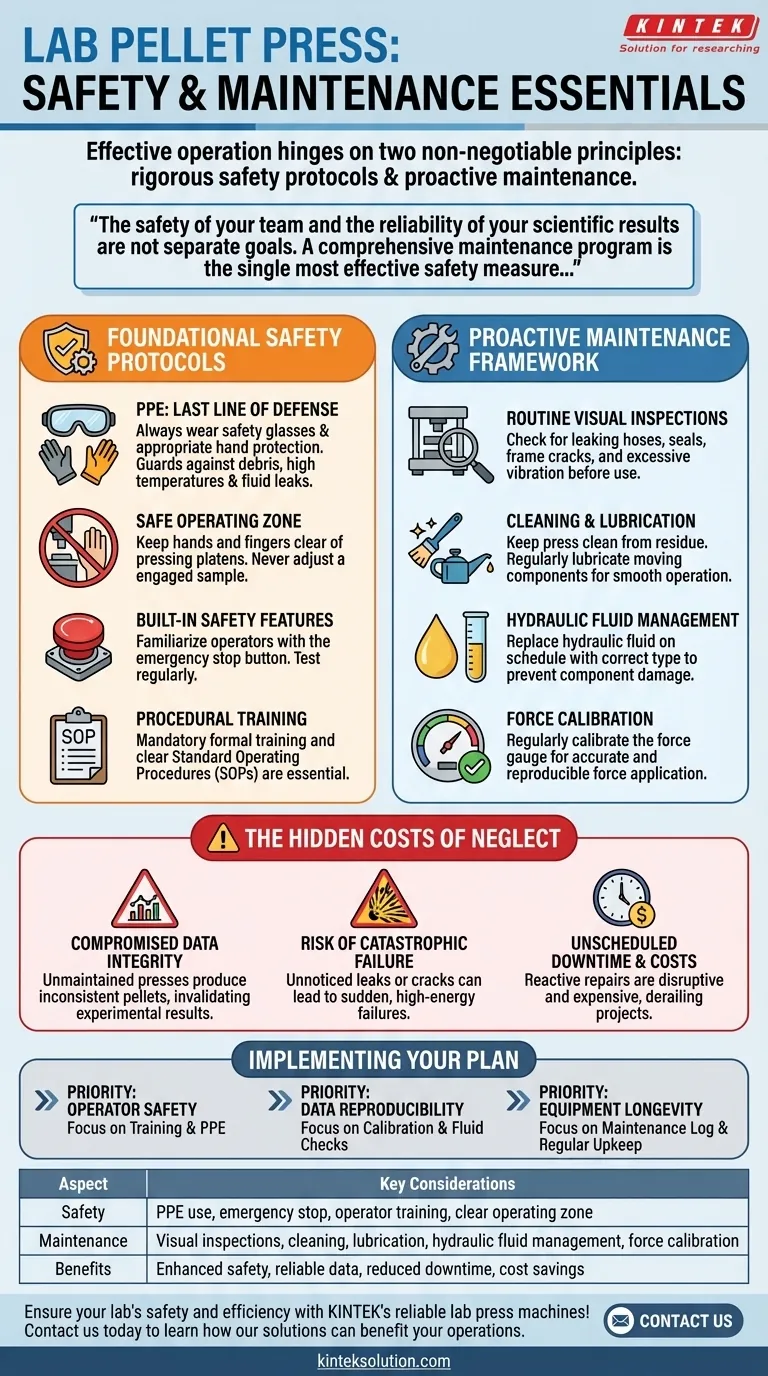 KINTEK
Solution for researching

LAB PELLET PRESS:
SAFETY & MAINTENANCE ESSENTIALS

Effective operation hinges on two non-negotiable principles: rigorous safety protocols & proactive maintenance.

"The safety of your team and the reliability of your scientific results are not separate goals. A comprehensive maintenance program is the single most effective safety measure..."

FOUNDATIONAL SAFETY PROTOCOLS

PPE: LAST LINE OF DEFENSE
Always wear safety glasses & appropriate hand protection. Guards against debris, high temperatures & fluid leaks.

SAFE OPERATING ZONE
Keep hands and fingers clear of pressing platens. Never adjust a engaged sample.

BUILT-IN SAFETY FEATURES
Familiarize operators with the emergency stop button. Test regularly.

SOP

PROCEDURAL TRAINING
Mandatory formal training and clear Standard Operating Procedures (SOPs) are essential.

PROACTIVE MAINTENANCE FRAMEWORK

ROUTINE VISUAL INSPECTIONS
Check for leaking hoses, seals, frame cracks, and excessive vibration before use.

CLEANING & LUBRICATION
Keep press clean from residue. Regularly lubricate moving components for smooth operation.

HYDRAULIC FLUID MANAGEMENT
Replace hydraulic fluid on schedule with correct type to prevent component damage.

FORCE CALIBRATION
Regularly calibrate the force gauge for accurate and reproducible force application.

THE HIDDEN COSTS OF NEGLECT

COMPROMISED DATA INTEGRITY
Unmaintained presses produce inconsistent pellets, invalidating experimental results.

RISK OF CATASTROPHIC FAILURE
Unnoticed leaks or cracks can lead to sudden, high-energy failures.

UNSCHEDULED DOWNTIME & COSTS
Reactive repairs are disruptive and expensive, derailing projects.

IMPLEMENTING YOUR PLAN

PRIORITY: OPERATOR SAFETY
Focus on Training & PPE

PRIORITY: DATA REPRODUCIBILITY
Focus on Calibration & Fluid Checks

PRIORITY: EQUIPMENT LONGEVITY
Focus on Maintenance Log & Regular Upkeep

| Aspect | Key Considerations |
|---|---|
| Safety | PPE use, emergency stop, operator training, clear operating zone |
| Maintenance | Visual inspections, cleaning, lubrication, hydraulic fluid management, force calibration |
| Benefits | Enhanced safety, reliable data, reduced downtime, cost savings |

Ensure your lab's safety and efficiency with KINTEK's reliable lab press machines! Contact us today to learn how our solutions can benefit your operations.

CONTACT US

kinteksolution.com